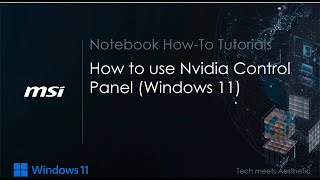 msi

Notebook How-To Tutorials

How to use Nvidia Control Panel (Windows 11)

Windows 11

Tech meets Aesthetic